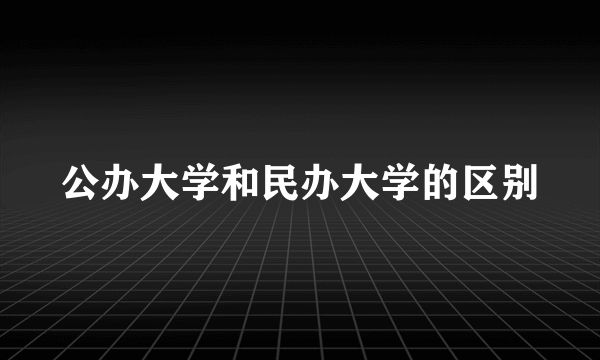 公办大学和民办大学的区别